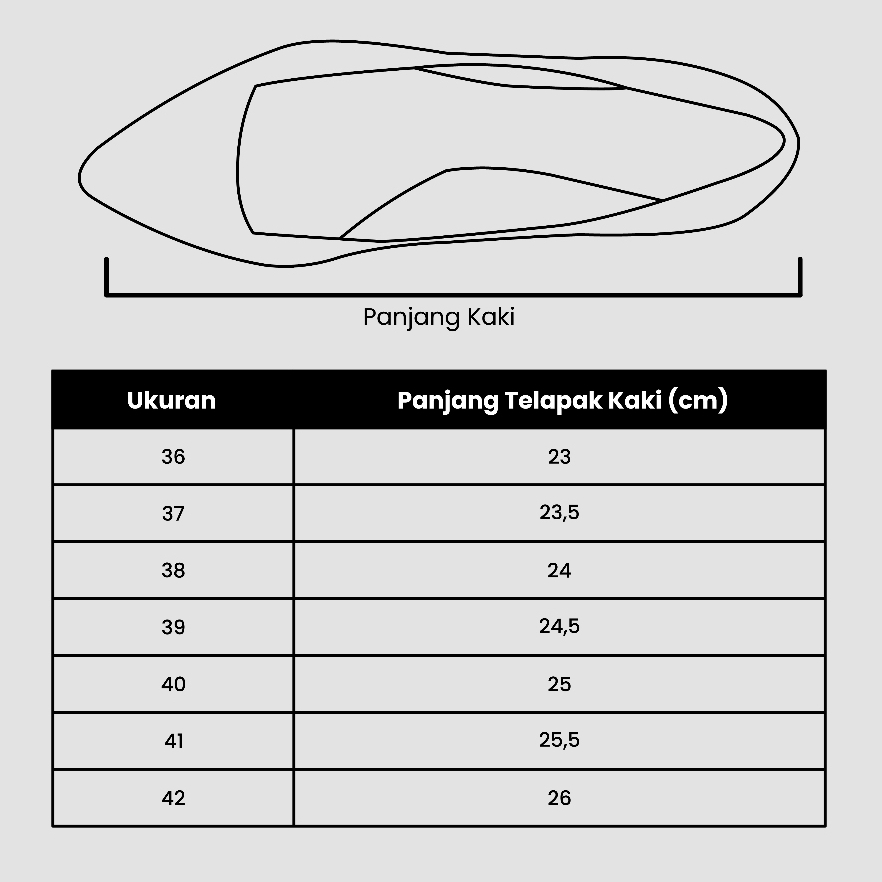 Panjang Kaki

| Ukuran | Panjang Telapak Kaki (cm) |
|---|---|
| 36 | 23 |
| 37 | 23,5 |
| 38 | 24 |
| 39 | 24,5 |
| 40 | 25 |
| 41 | 25,5 |
| 42 | 26 |